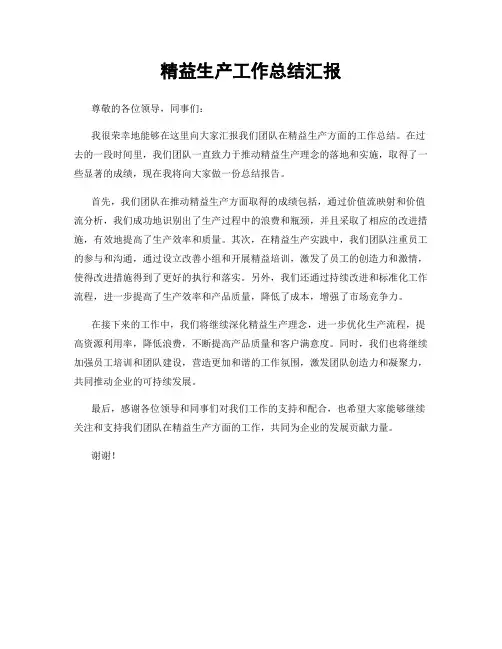 精益生产工作总结汇报

尊敬的各位领导，同事们：

我很荣幸地能够在这里向大家汇报我们团队在精益生产方面的工作总结。在过去的一段时间里，我们团队一直致力于推动精益生产理念的落地和实施，取得了一些显著的成绩，现在我将向大家做一份总结报告。

首先，我们团队在推动精益生产方面取得的成绩包括，通过价值流映射和价值流分析，我们成功地识别出了生产过程中的浪费和瓶颈，并且采取了相应的改进措施，有效地提高了生产效率和质量。其次，在精益生产实践中，我们团队注重员工的参与和沟通，通过设立改善小组和开展精益培训，激发了员工的创造力和激情，使得改进措施得到了更好的执行和落实。另外，我们还通过持续改进和标准化工作流程，进一步提高了生产效率和产品质量，降低了成本，增强了市场竞争力。

在接下来的工作中，我们将继续深化精益生产理念，进一步优化生产流程，提高资源利用率，降低浪费，不断提高产品质量和客户满意度。同时，我们也将继续加强员工培训和团队建设，营造更加和谐的工作氛围，激发团队创造力和凝聚力，共同推动企业的可持续发展。

最后，感谢各位领导和同事们对我们工作的支持和配合，也希望大家能够继续关注和支持我们团队在精益生产方面的工作，共同为企业的发展贡献力量。

谢谢！